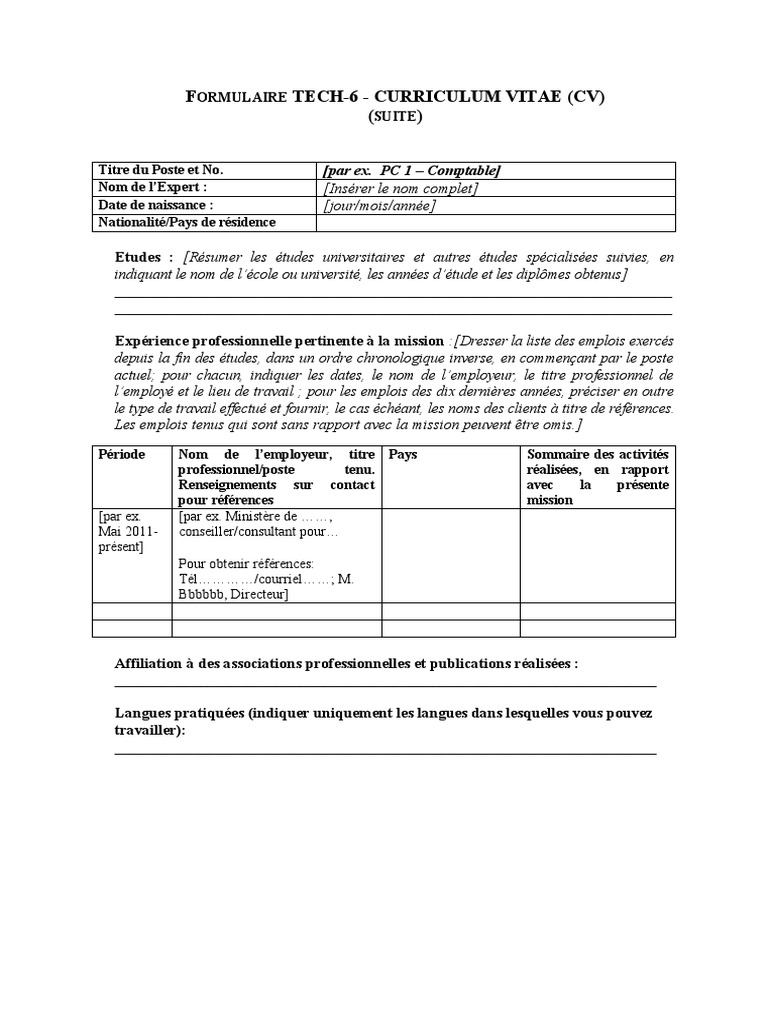 FORMULAIRE TECH-6 - CURRICULUM VITAE (CV)
(SUITE)

| Titre du Poste et No. | [par ex. PC 1 – Comptable] |
|---|---|
| Nom de l'Expert : | [Insérer le nom complet] |
| Date de naissance : | [jour/mois/année] |
| Nationalité/Pays de résidence | |

Etudes : [Résumer les études universitaires et autres études spécialisées suivies, en indiquant le nom de l'école ou université, les années d'étude et les diplômes obtenus]

Expérience professionnelle pertinente à la mission : [Dresser la liste des emplois exercés depuis la fin des études, dans un ordre chronologique inverse, en commençant par le poste actuel; pour chacun, indiquer les dates, le nom de l'employeur, le titre professionnel de l'employé et le lieu de travail ; pour les emplois des dix dernières années, préciser en outre le type de travail effectué et fournir, le cas échéant, les noms des clients à titre de références. Les emplois tenus qui sont sans rapport avec la mission peuvent être omis.]

| Période | Nom de l'employeur, titre professionnel/poste tenu. Renseignements sur contact pour références | Pays | Sommaire des activités réalisées, en rapport avec la présente mission |
|---|---|---|---|
| [par ex. Mai 2011-présent] | [par ex. Ministère de ……, conseiller/consultant pour… Pour obtenir références: Tél…………/courriel……; M. Bbbbbb, Directeur] | | |
| | | | |
| | | | |

Affiliation à des associations professionnelles et publications réalisées :

Langues pratiquées (indiquer uniquement les langues dans lesquelles vous pouvez travailler):